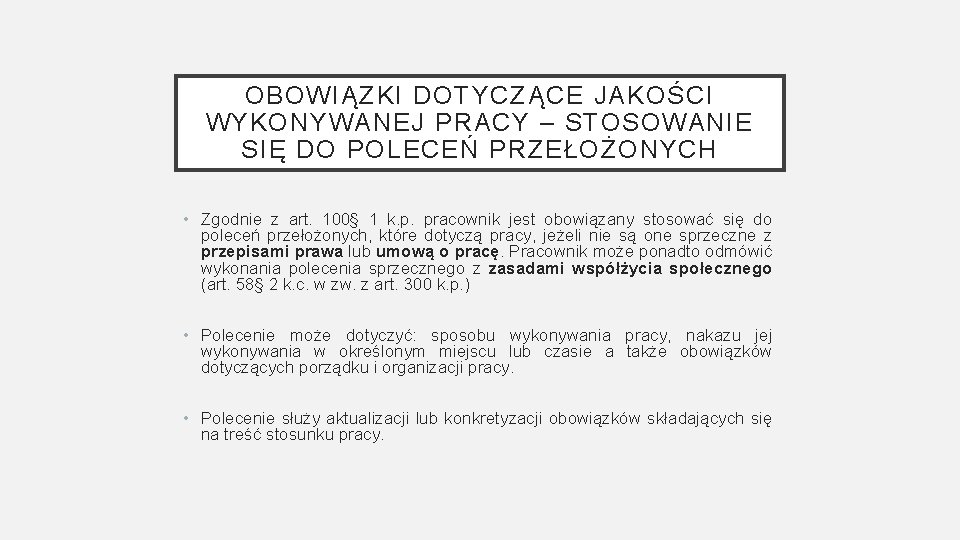 OBOWIĄZKI DOTYCZĄCE JAKOŚCI WYKONYWANEJ PRACY – STOSOWANIE SIĘ DO POLECEŃ PRZEŁOŻONYCH

• Zgodnie z art. 100§ 1 k.p. pracownik jest obowiązany stosować się do poleceń przełożonych, które dotyczą pracy, jeżeli nie są one sprzeczne z przepisami prawa lub umową o pracę. Pracownik może ponadto odmówić wykonania polecenia sprzecznego z zasadami współżycia społecznego (art. 58§ 2 k.c. w zw. z art. 300 k.p.)

• Polecenie może dotyczyć: sposobu wykonywania pracy, nakazu jej wykonywania w określonym miejscu lub czasie a także obowiązków dotyczących porządku i organizacji pracy.

• Polecenie służy aktualizacji lub konkretyzacji obowiązków składających się na treść stosunku pracy.